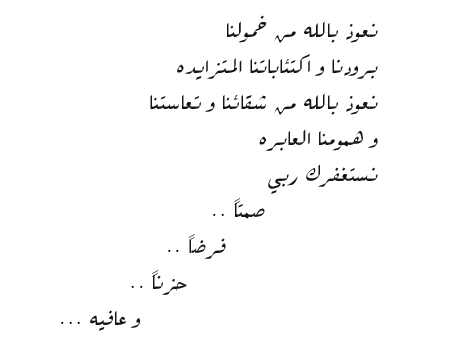 نعوذ بالله من خمولنا
برودنا و اكتئاباتنا المتزايده
نعوذ بالله من شقائنا و تعاستنا
و همومنا العابره
نستغفرك ربي
صمتاً ..
فرضاً ..
حزناً ..
و عافيه ...